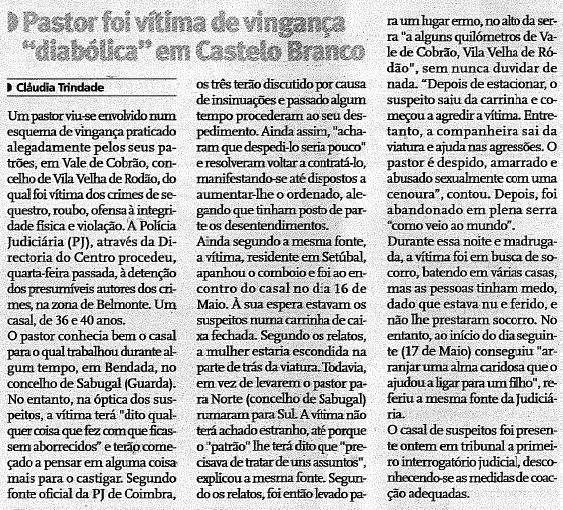 Pastor foi vítima de vingança "diabólica" em Castelo Branco

Cláudia Trindade

Um pastor viu-se envolvido num esquema de vingança praticado alegadamente pelos seus patrões, em Vale de Cobrão, concelho de Vila Velha de Rodão, do qual foi vítima dos crimes de sequestro, roubo, ofensa à integridade física e violação. A Polícia Judiciária (PJ), através da Directoria do Centro procedeu, quarta-feira passada, à detenção dos presumíveis autores dos crimes, na zona de Belmonte. Um casal, de 36 e 40 anos.

O pastor conhecia bem o casal para o qual trabalhou durante algum tempo, em Bendada, no concelho de Sabugal (Guarda). No entanto, na óptica dos suspeitos, a vítima terá "dito qualquer coisa que fez com que ficassem aborrecidos" e terão começado a pensar em alguma coisa mais para o castigar. Segundo fonte oficial da PJ de Coimbra, os três terão discutido por causa de insinuações e passado algum tempo procederam ao seu despedimento. Ainda assim, "acharam que despedi-lo seria pouco" e resolveram voltar a contratá-lo, manifestando-se até dispostos a aumentar-lhe o ordenado, alegando que tinham posto de parte os desentendimentos.

Ainda segundo a mesma fonte, a vítima, residente em Setúbal, apanhou o comboio e foi ao encontro do casal no dia 16 de Maio. À sua espera estavam os suspeitos numa carrinha de caixa fechada. Segundo os relatos, a mulher estaria escondida na parte de trás da viatura. Todavia, em vez de levarem o pastor para Norte (concelho de Sabugal) rumaram para Sul. A vítima não terá achado estranho, até porque o "patrão" lhe terá dito que "precisava de tratar de uns assuntos", explicou a mesma fonte. Segundo os relatos, foi então levado para um lugar ermo, no alto da serra "a alguns quilómetros de Vale de Cobrão, Vila Velha de Ródão", sem nunca duvidar de nada. "Depois de estacionar, o suspeito saiu da carrinha e começou a agredir a vítima. Entretanto, a companheira sai da viatura e ajuda nas agressões. O pastor é despido, amarrado e abusado sexualmente com uma cenoura", contou. Depois, foi abandonado em plena serra "como veio ao mundo".

Durante essa noite e madrugada, a vítima foi em busca de socorro, batendo em várias casas, mas as pessoas tinham medo, dado que estava nu e ferido, e não lhe prestaram socorro. No entanto, ao início do dia seguinte (17 de Maio) conseguiu "arranjar uma alma caridosa que o ajudou a ligar para um filho", referiu a mesma fonte da Judiciária.

O casal de suspeitos foi presente ontem em tribunal a primeiro interrogatório judicial, desconhecendo-se as medidas de coacção adequadas.